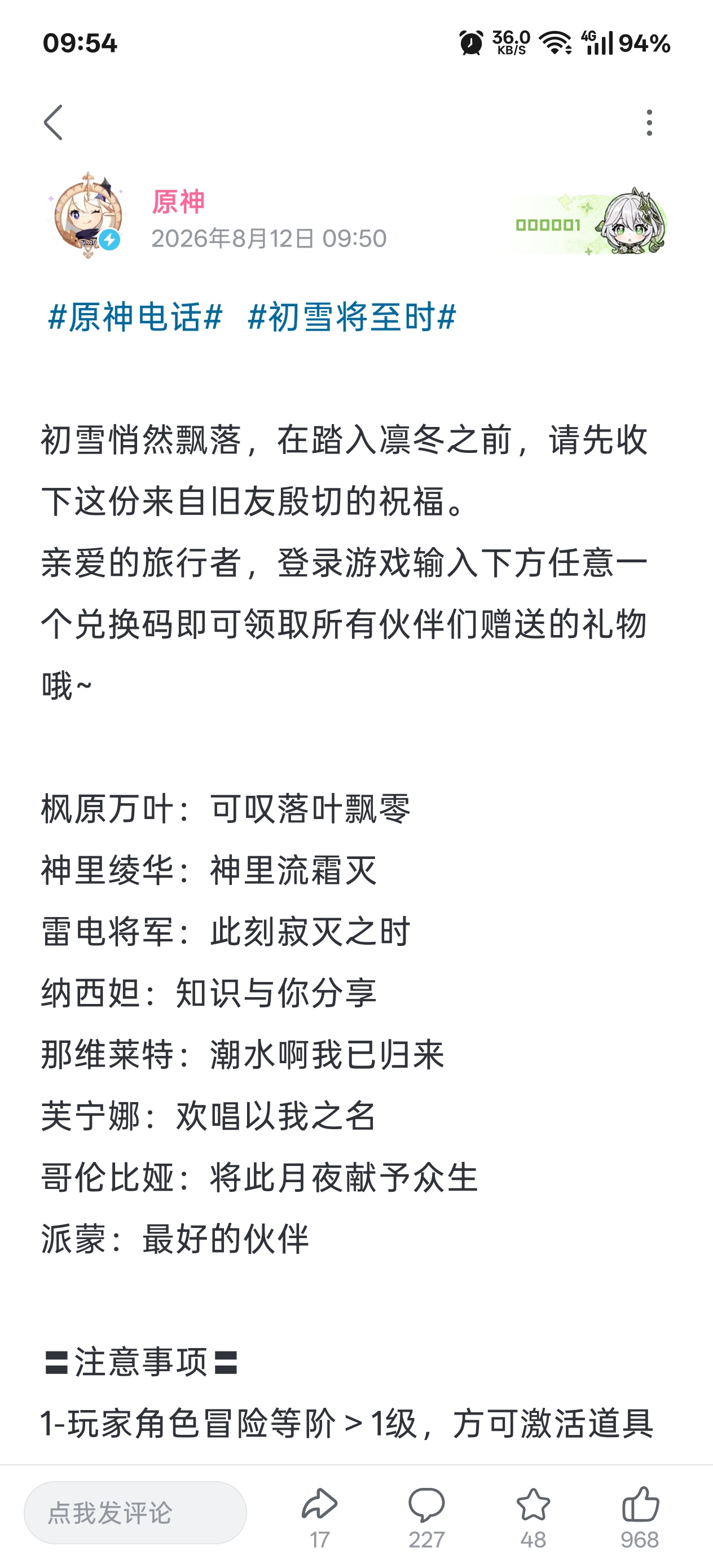 09:54 36.0 KB/S 4G 94%

原神
2026年8月12日 09:50
000001

#原神电话# #初雪将至时#

初雪悄然飘落，在踏入凛冬之前，请先收下这份来自旧友殷切的祝福。
亲爱的旅行者，登录游戏输入下方任意一个兑换码即可领取所有伙伴们赠送的礼物哦~

枫原万叶：可叹落叶飘零
神里绫华：神里流霜灭
雷电将军：此刻寂灭之时
纳西妲：知识与你分享
那维莱特：潮水啊我已归来
芙宁娜：欢唱以我之名
哥伦比娅：将此月夜献予众生
派蒙：最好的伙伴

〓注意事项〓
1-玩家角色冒险等阶＞1级，方可激活道具

点我发评论
17 227 48 968